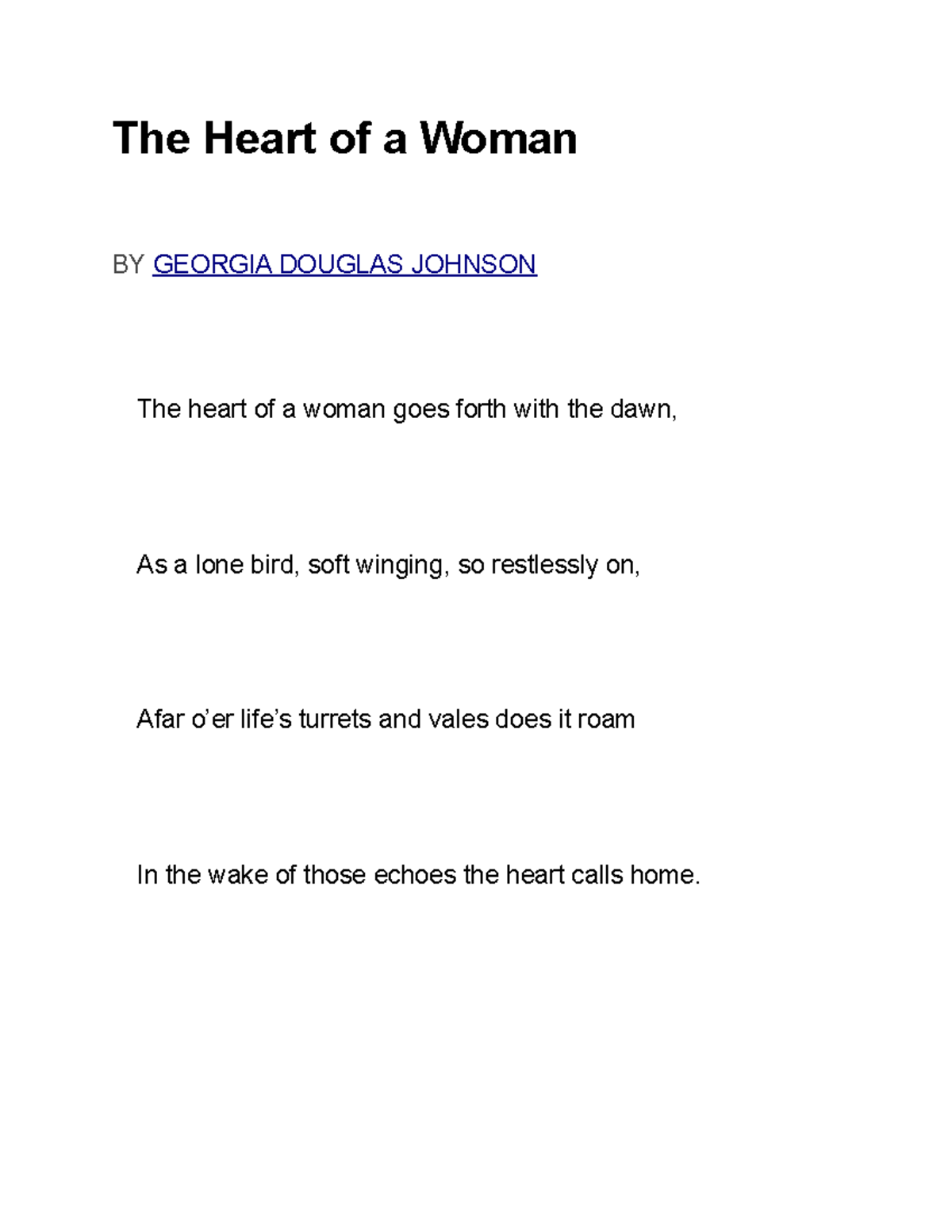 The Heart of a Woman

BY GEORGIA DOUGLAS JOHNSON

The heart of a woman goes forth with the dawn,

As a lone bird, soft winging, so restlessly on,

Afar o’er life’s turrets and vales does it roam

In the wake of those echoes the heart calls home.